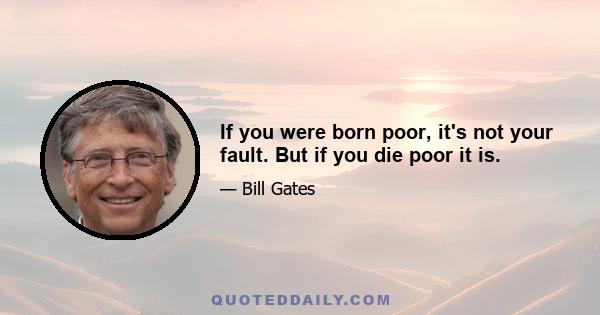 If you were born poor, it's not your fault. But if you die poor it is.

— Bill Gates

QUOTEDDAILY.COM